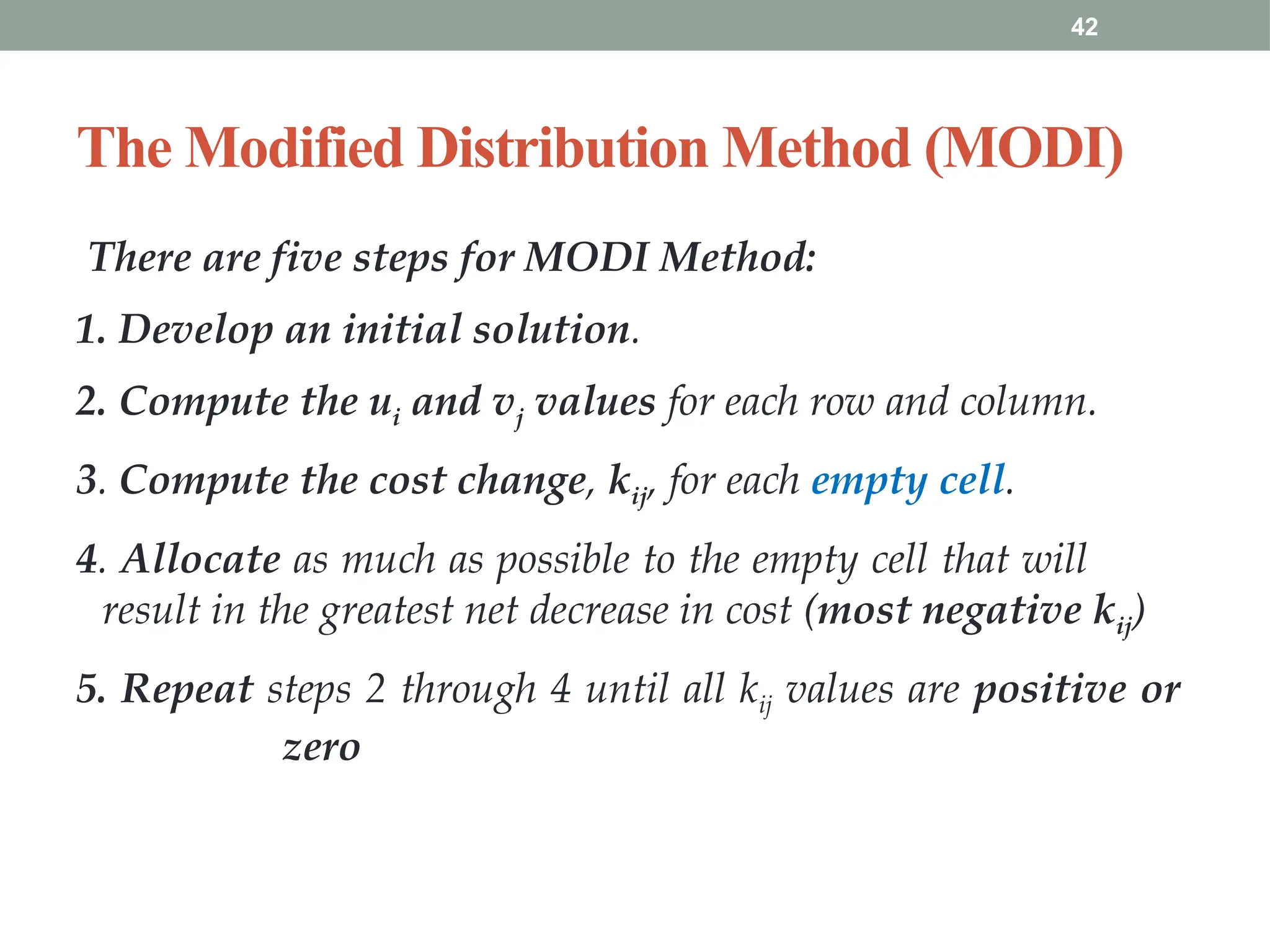 42

The Modified Distribution Method (MODI)

There are five steps for MODI Method:

1. Develop an initial solution.

2. Compute the $u_i$ and $v_j$ values for each row and column.

3. Compute the cost change, $k_{ij}$, for each empty cell.

4. Allocate as much as possible to the empty cell that will result in the greatest net decrease in cost (most negative $k_{ij}$)

5. Repeat steps 2 through 4 until all $k_{ij}$ values are positive or zero